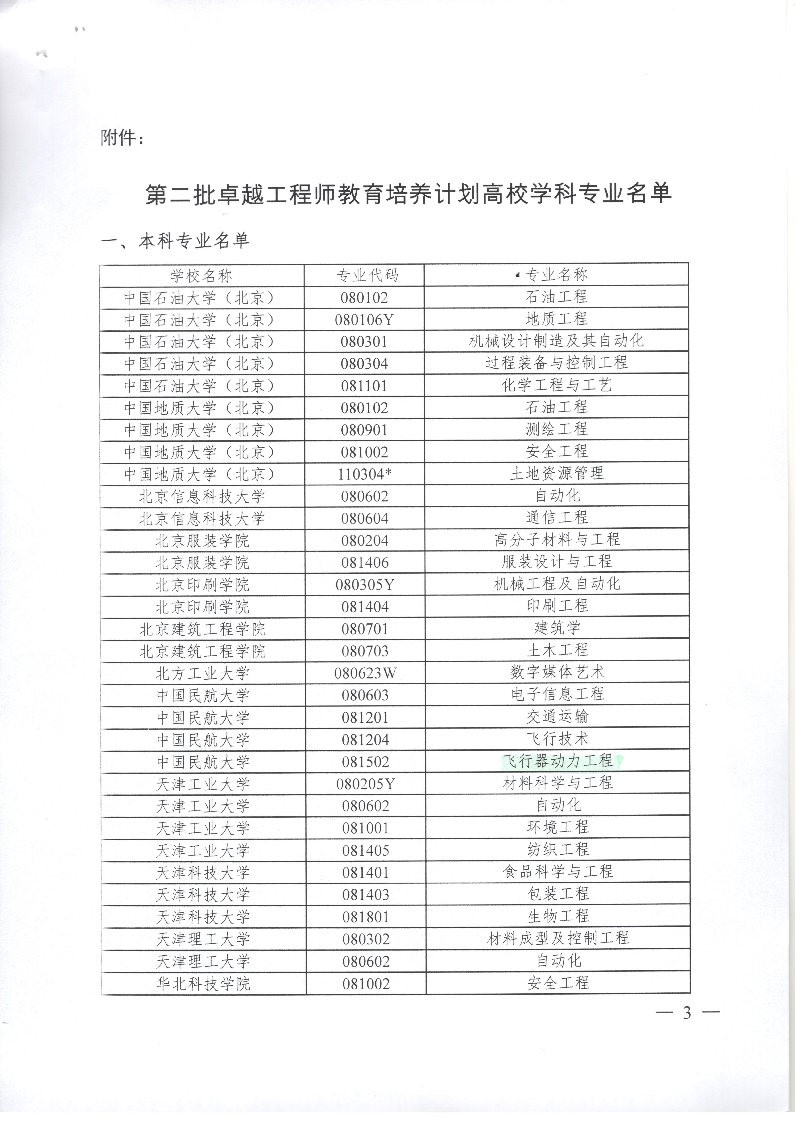 附件：

第二批卓越工程师教育培养计划高校学科专业名单

一、本科专业名单

| 学校名称 | 专业代码 | 专业名称 |
|---|---|---|
| 中国石油大学（北京） | 080102 | 石油工程 |
| 中国石油大学（北京） | 080106Y | 地质工程 |
| 中国石油大学（北京） | 080301 | 机械设计制造及其自动化 |
| 中国石油大学（北京） | 080304 | 过程装备与控制工程 |
| 中国石油大学（北京） | 081101 | 化学工程与工艺 |
| 中国地质大学（北京） | 080102 | 石油工程 |
| 中国地质大学（北京） | 080901 | 测绘工程 |
| 中国地质大学（北京） | 081002 | 安全工程 |
| 中国地质大学（北京） | 110304* | 土地资源管理 |
| 北京信息科技大学 | 080602 | 自动化 |
| 北京信息科技大学 | 080604 | 通信工程 |
| 北京服装学院 | 080204 | 高分子材料与工程 |
| 北京服装学院 | 081406 | 服装设计与工程 |
| 北京印刷学院 | 080305Y | 机械工程及自动化 |
| 北京印刷学院 | 081404 | 印刷工程 |
| 北京建筑工程学院 | 080701 | 建筑学 |
| 北京建筑工程学院 | 080703 | 土木工程 |
| 北方工业大学 | 080623W | 数字媒体艺术 |
| 中国民航大学 | 080603 | 电子信息工程 |
| 中国民航大学 | 081201 | 交通运输 |
| 中国民航大学 | 081204 | 飞行技术 |
| 中国民航大学 | 081502 | 飞行器动力工程 |
| 天津工业大学 | 080205Y | 材料科学与工程 |
| 天津工业大学 | 080602 | 自动化 |
| 天津工业大学 | 081001 | 环境工程 |
| 天津工业大学 | 081405 | 纺织工程 |
| 天津科技大学 | 081401 | 食品科学与工程 |
| 天津科技大学 | 081403 | 包装工程 |
| 天津科技大学 | 081801 | 生物工程 |
| 天津理工大学 | 080302 | 材料成型及控制工程 |
| 天津理工大学 | 080602 | 自动化 |
| 华北科技学院 | 081002 | 安全工程 |

— 3 —